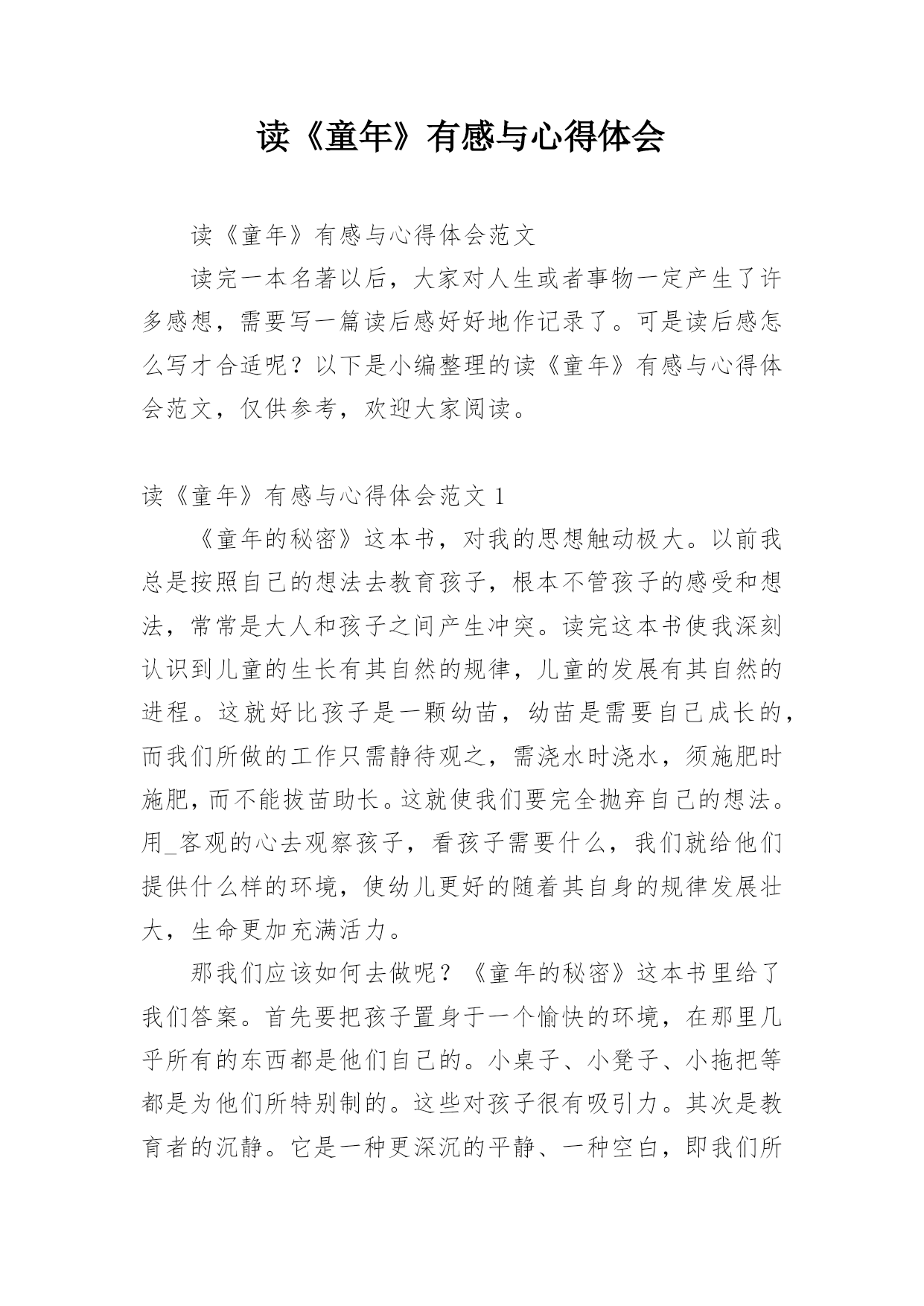 读《童年》有感与心得体会

读《童年》有感与心得体会范文

读完一本名著以后，大家对人生或者事物一定产生了许多感想，需要写一篇读后感好好地作记录了。可是读后感怎么写才合适呢？以下是小编整理的读《童年》有感与心得体会范文，仅供参考，欢迎大家阅读。

读《童年》有感与心得体会范文 1

《童年的秘密》这本书，对我的思想触动极大。以前我总是按照自己的想法去教育孩子，根本不管孩子的感受和想法，常常是大人和孩子之间产生冲突。读完这本书使我深刻认识到儿童的生长有其自然的规律，儿童的发展有其自然的进程。这就好比孩子是一颗幼苗，幼苗是需要自己成长的，而我们所做的工作只需静待观之，需浇水时浇水，须施肥时施肥，而不能拔苗助长。这就使我们要完全抛弃自己的想法。用_客观的心去观察孩子，看孩子需要什么，我们就给他们提供什么样的环境，使幼儿更好的随着其自身的规律发展壮大，生命更加充满活力。

那我们应该如何去做呢？《童年的秘密》这本书里给了我们答案。首先要把孩子置身于一个愉快的环境，在那里几乎所有的东西都是他们自己的。小桌子、小凳子、小拖把等都是为他们所特别制的。这些对孩子很有吸引力。其次是教育者的沉静。它是一种更深沉的平静、一种空白，即我们所